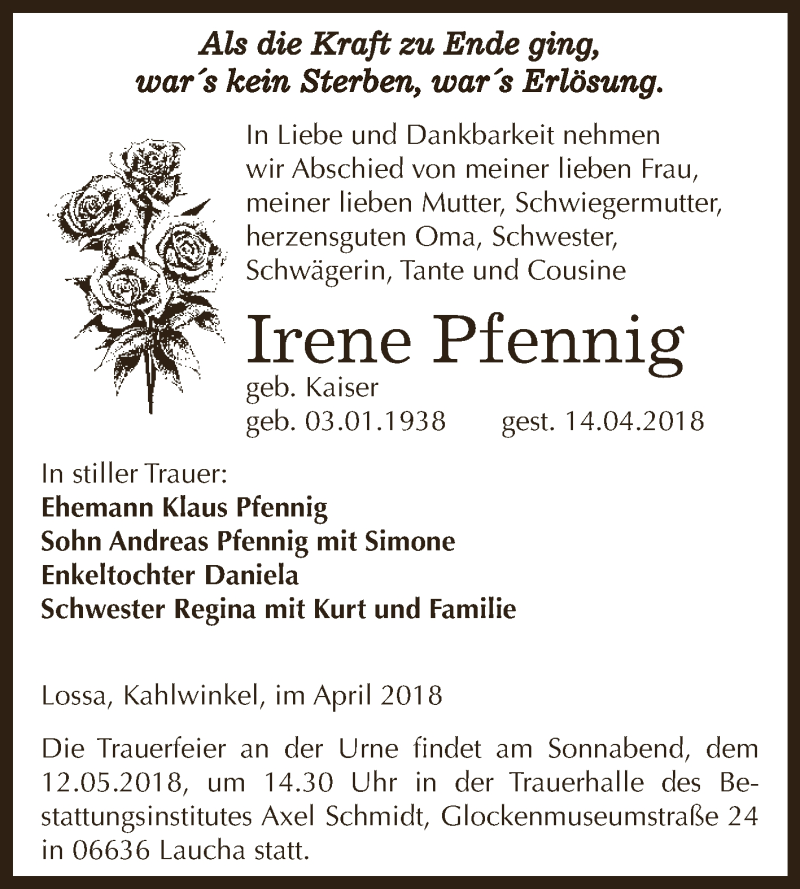 Als die Kraft zu Ende ging,
war´s kein Sterben, war´s Erlösung.

In Liebe und Dankbarkeit nehmen wir Abschied von meiner lieben Frau, meiner lieben Mutter, Schwiegermutter, herzensguten Oma, Schwester, Schwägerin, Tante und Cousine

Irene Pfennig

geb. Kaiser
geb. 03.01.1938 gest. 14.04.2018

In stiller Trauer:
Ehemann Klaus Pfennig
Sohn Andreas Pfennig mit Simone
Enkeltochter Daniela
Schwester Regina mit Kurt und Familie

Lossa, Kahlwinkel, im April 2018

Die Trauerfeier an der Urne findet am Sonnabend, dem 12.05.2018, um 14.30 Uhr in der Trauerhalle des Bestattungsinstitutes Axel Schmidt, Glockenmuseumstraße 24 in 06636 Laucha statt.